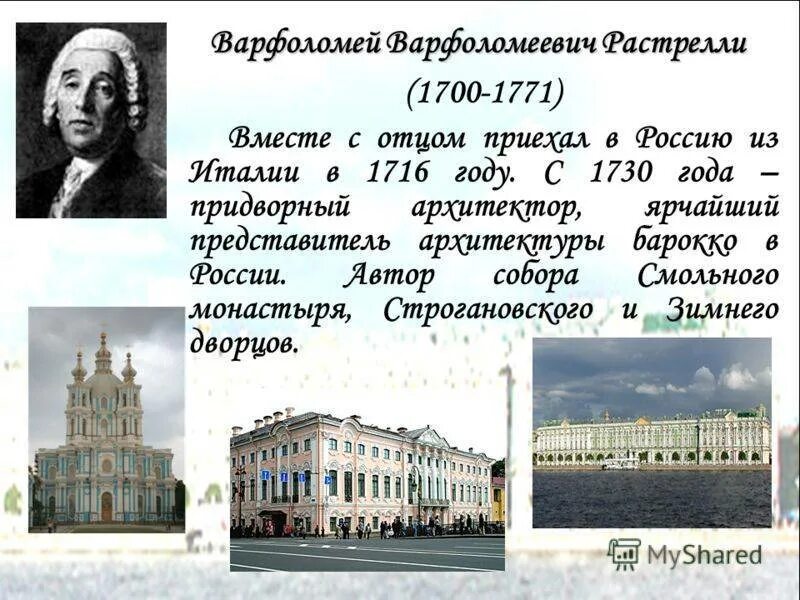 Варфоломей Варфоломеевич Растрелли

(1700-1771)

Вместе с отцом приехал в Россию из Италии в 1716 году. С 1730 года – придворный архитектор, ярчайший представитель архитектуры барокко в России. Автор собора Смольного монастыря, Строгановского и Зимнего дворцов.

MyShared